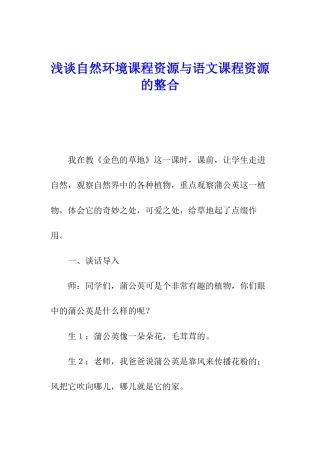 浅谈自然环境课程资源与语文课程资源的整合

我在教《金色的草地》这一课时，课前，让学生走进自然，观察自然界中的各种植物，重点观察蒲公英这一植物，体会它的奇妙之处，可爱之处，给草地起了点缀作用。

一、谈话导入

师：同学们，蒲公英可是个非常有趣的植物，你们眼中的蒲公英是什么样的呢？

生１：蒲公英像一朵朵花，毛茸茸的。

生２：老师，我爸爸说蒲公英是靠风来传播花粉的；风把它吹向哪儿，哪儿就是它的家。